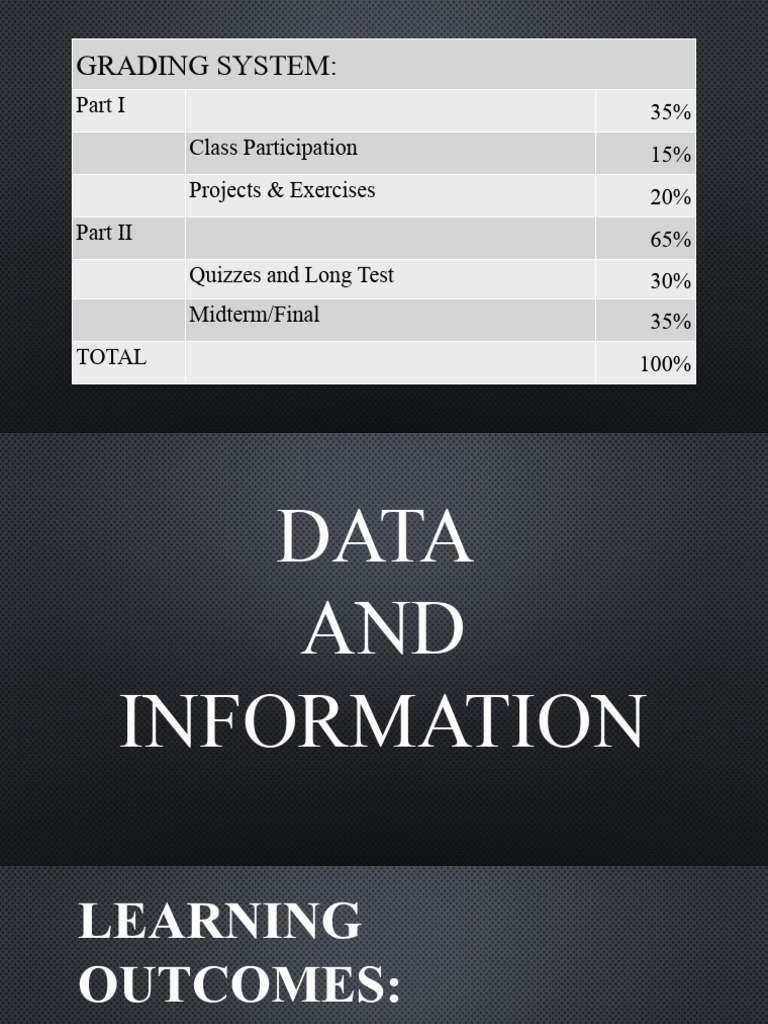 | GRADING SYSTEM: | | |
|---|---|---|
| Part I | | 35% |
| | Class Participation | 15% |
| | Projects & Exercises | 20% |
| Part II | | 65% |
| | Quizzes and Long Test | 30% |
| | Midterm/Final | 35% |
| TOTAL | | 100% |

DATA AND INFORMATION

LEARNING OUTCOMES: